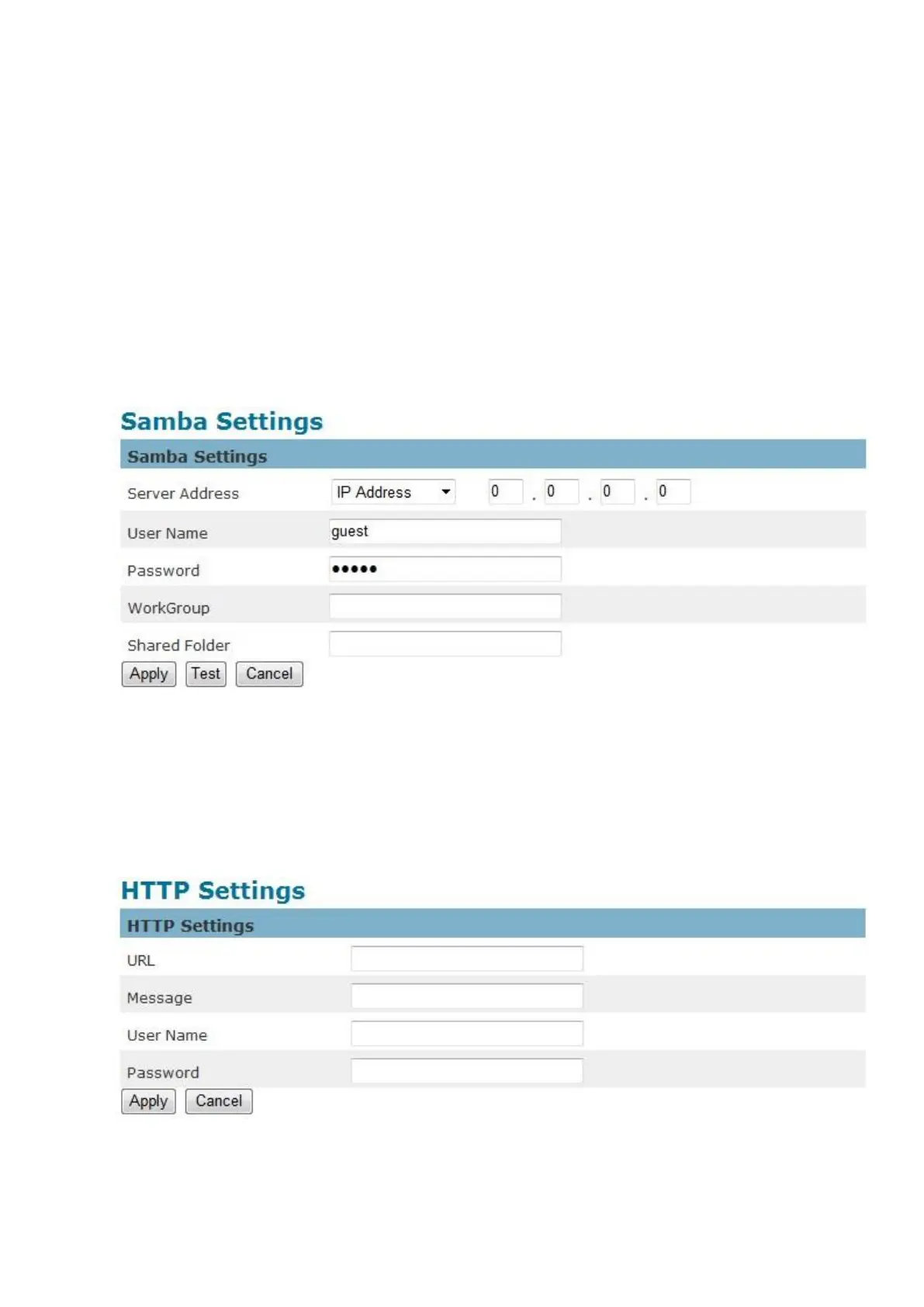 Samba Settings

Samba Settings

Server Address IP Address 0 . 0 . 0 . 0

User Name guest

Password •••••

WorkGroup

Shared Folder

Apply Test Cancel

HTTP Settings

HTTP Settings

URL

Message

User Name

Password

Apply Cancel